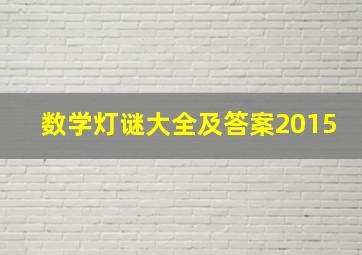 数学灯谜大全及答案2015